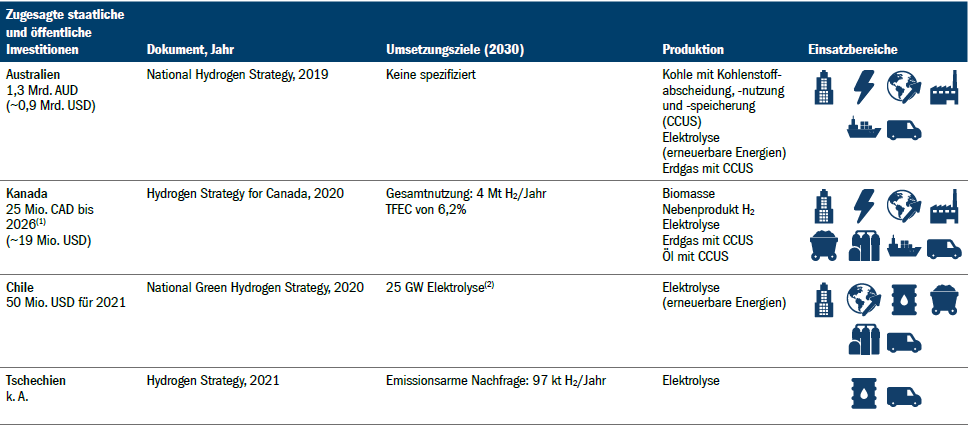 | Zugesagte staatliche und öffentliche Investitionen | Dokument, Jahr | Umsetzungsziele (2030) | Produktion | Einsatzbereiche |
|---|---|---|---|---|
| Australien 1,3 Mrd. AUD (~0,9 Mrd. USD) | National Hydrogen Strategy, 2019 | Keine spezifiziert | Kohle mit Kohlenstoffabscheidung, -nutzung und -speicherung (CCUS) Elektrolyse (erneuerbare Energien) Erdgas mit CCUS | |
| Kanada 25 Mio. CAD bis 2026$^{(1)}$ (~19 Mio. USD) | Hydrogen Strategy for Canada, 2020 | Gesamtnutzung: 4 Mt $H_2$/Jahr TFEC von 6,2% | Biomasse Nebenprodukt $H_2$ Elektrolyse Erdgas mit CCUS Öl mit CCUS | |
| Chile 50 Mio. USD für 2021 | National Green Hydrogen Strategy, 2020 | 25 GW Elektrolyse$^{(2)}$ | Elektrolyse (erneuerbare Energien) | |
| Tschechien k. A. | Hydrogen Strategy, 2021 | Emissionsarme Nachfrage: 97 kt $H_2$/Jahr | Elektrolyse | |